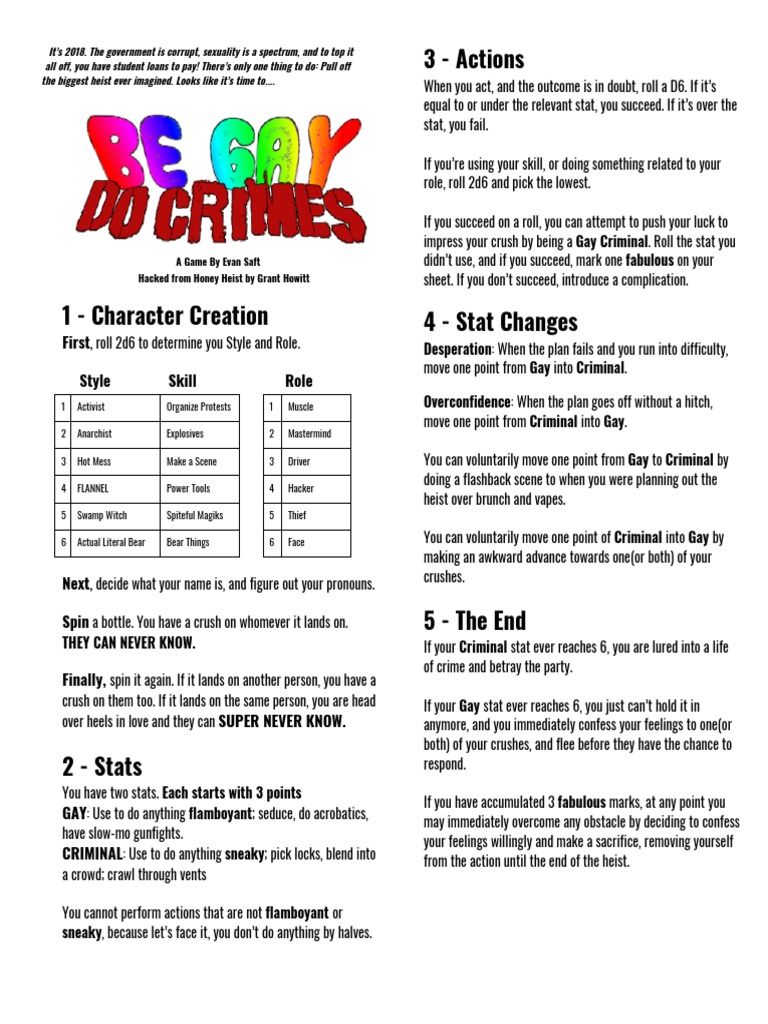 It's 2018. The government is corrupt, sexuality is a spectrum, and to top it all off, you have student loans to pay! There's only one thing to do: Pull off the biggest heist ever imagined. Looks like it's time to....

BE GAY DO CRIMES

A Game By Evan Saft
Hacked from Honey Heist by Grant Howitt

1 - Character Creation

First, roll 2d6 to determine you Style and Role.

| | Style | Skill |
|---|---|---|
| 1 | Activist | Organize Protests |
| 2 | Anarchist | Explosives |
| 3 | Hot Mess | Make a Scene |
| 4 | FLANNEL | Power Tools |
| 5 | Swamp Witch | Spiteful Magiks |
| 6 | Actual Literal Bear | Bear Things |

| | Role |
|---|---|
| 1 | Muscle |
| 2 | Mastermind |
| 3 | Driver |
| 4 | Hacker |
| 5 | Thief |
| 6 | Face |

Next, decide what your name is, and figure out your pronouns.

Spin a bottle. You have a crush on whomever it lands on. THEY CAN NEVER KNOW.

Finally, spin it again. If it lands on another person, you have a crush on them too. If it lands on the same person, you are head over heels in love and they can SUPER NEVER KNOW.

2 - Stats

You have two stats. Each starts with 3 points
GAY: Use to do anything flamboyant; seduce, do acrobatics, have slow-mo gunfights.
CRIMINAL: Use to do anything sneaky; pick locks, blend into a crowd; crawl through vents

You cannot perform actions that are not flamboyant or sneaky, because let's face it, you don't do anything by halves.

3 - Actions

When you act, and the outcome is in doubt, roll a D6. If it's equal to or under the relevant stat, you succeed. If it's over the stat, you fail.

If you're using your skill, or doing something related to your role, roll 2d6 and pick the lowest.

If you succeed on a roll, you can attempt to push your luck to impress your crush by being a Gay Criminal. Roll the stat you didn't use, and if you succeed, mark one fabulous on your sheet. If you don't succeed, introduce a complication.

4 - Stat Changes

Desperation: When the plan fails and you run into difficulty, move one point from Gay into Criminal.

Overconfidence: When the plan goes off without a hitch, move one point from Criminal into Gay.

You can voluntarily move one point from Gay to Criminal by doing a flashback scene to when you were planning out the heist over brunch and vapes.

You can voluntarily move one point of Criminal into Gay by making an awkward advance towards one(or both) of your crushes.

5 - The End

If your Criminal stat ever reaches 6, you are lured into a life of crime and betray the party.

If your Gay stat ever reaches 6, you just can't hold it in anymore, and you immediately confess your feelings to one(or both) of your crushes, and flee before they have the chance to respond.

If you have accumulated 3 fabulous marks, at any point you may immediately overcome any obstacle by deciding to confess your feelings willingly and make a sacrifice, removing yourself from the action until the end of the heist.